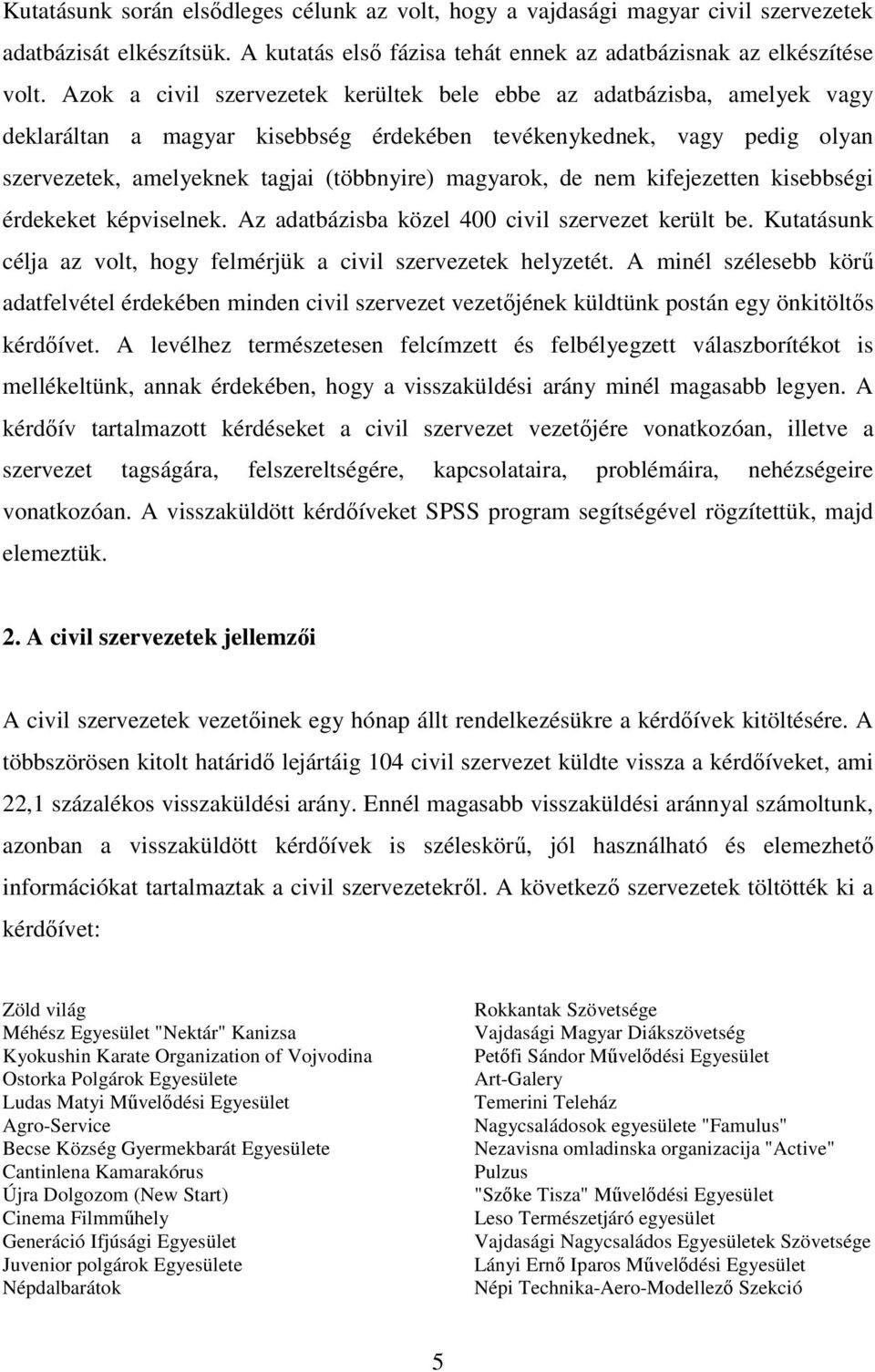 Kutatásunk során elsődleges célunk az volt, hogy a vajdasági magyar civil szervezetek adatbázisát elkészítsük. A kutatás első fázisa tehát ennek az adatbázisnak az elkészítése volt. Azok a civil szervezetek kerültek bele ebbe az adatbázisba, amelyek vagy deklaráltan a magyar kisebbség érdekében tevékenykednek, vagy pedig olyan szervezetek, amelyeknek tagjai (többnyire) magyarok, de nem kifejezetten kisebbségi érdekeket képviselnek. Az adatbázisba közel 400 civil szervezet került be. Kutatásunk célja az volt, hogy felmérjük a civil szervezetek helyzetét. A minél szélesebb körű adatfelvétel érdekében minden civil szervezet vezetőjének küldtünk postán egy önkitöltős kérdőívet. A levélhez természetesen felcímzett és felbélyegzett válaszborítékot is mellékeltünk, annak érdekében, hogy a visszaküldési arány minél magasabb legyen. A kérdőív tartalmazott kérdéseket a civil szervezet vezetőjére vonatkozóan, illetve a szervezet tagságára, felszereltségére, kapcsolataira, problémáira, nehézségeire vonatkozóan. A visszaküldött kérdőíveket SPSS program segítségével rögzítettük, majd elemeztük.

2. A civil szervezetek jellemzői

A civil szervezetek vezetőinek egy hónap állt rendelkezésükre a kérdőívek kitöltésére. A többszörösen kitolt határidő lejártáig 104 civil szervezet küldte vissza a kérdőíveket, ami 22,1 százalékos visszaküldési arány. Ennél magasabb visszaküldési aránnyal számoltunk, azonban a visszaküldött kérdőívek is széleskörű, jól használható és elemezhető információkat tartalmaztak a civil szervezetekről. A következő szervezetek töltötték ki a kérdőívet:

Zöld világ
Méhész Egyesület "Nektár" Kanizsa
Kyokushin Karate Organization of Vojvodina
Ostorka Polgárok Egyesülete
Ludas Matyi Művelődési Egyesület
Agro-Service
Becse Község Gyermekbarát Egyesülete
Cantinlena Kamarakórus
Újra Dolgozom (New Start)
Cinema Filmműhely
Generáció Ifjúsági Egyesület
Juvenior polgárok Egyesülete
Népdalbarátok

Rokkantak Szövetsége
Vajdasági Magyar Diákszövetség
Petőfi Sándor Művelődési Egyesület
Art-Galery
Temerini Teleház
Nagycsaládosok egyesülete "Famulus"
Nezavisna omladinska organizacija "Active"
Pulzus
"Szőke Tisza" Művelődési Egyesület
Leso Természetjáró egyesület
Vajdasági Nagycsaládos Egyesületek Szövetsége
Lányi Ernő Iparos Művelődési Egyesület
Népi Technika-Aero-Modellező Szekció

5